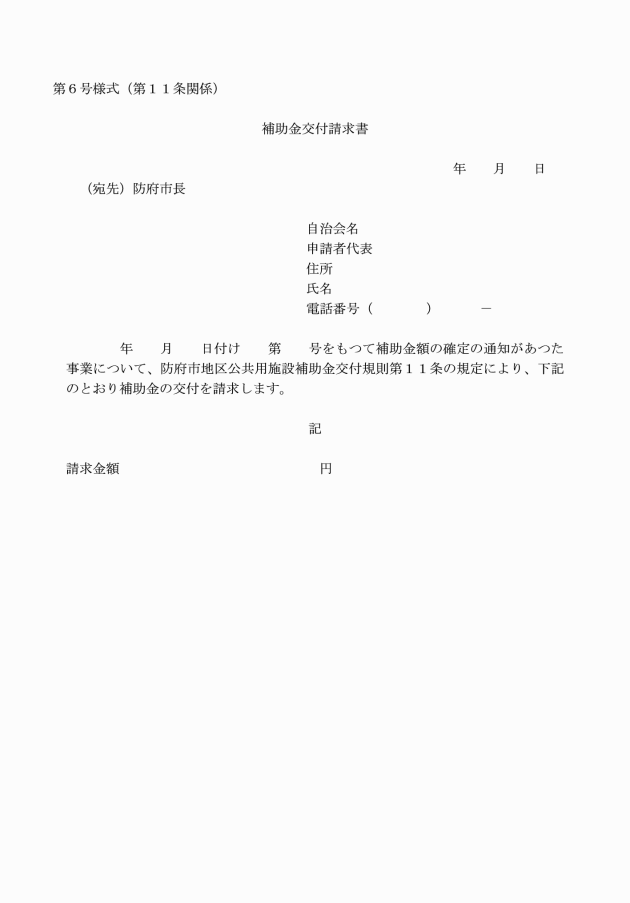 第6号様式（第11条関係）

補助金交付請求書

年　月　日

（宛先）防府市長

自治会名
申請者代表
住所
氏名
電話番号（　　）　－

年　月　日付け　第　号をもつて補助金額の確定の通知があつた事業について、防府市地区公共用施設補助金交付規則第11条の規定により、下記のとおり補助金の交付を請求します。

記

請求金額　円